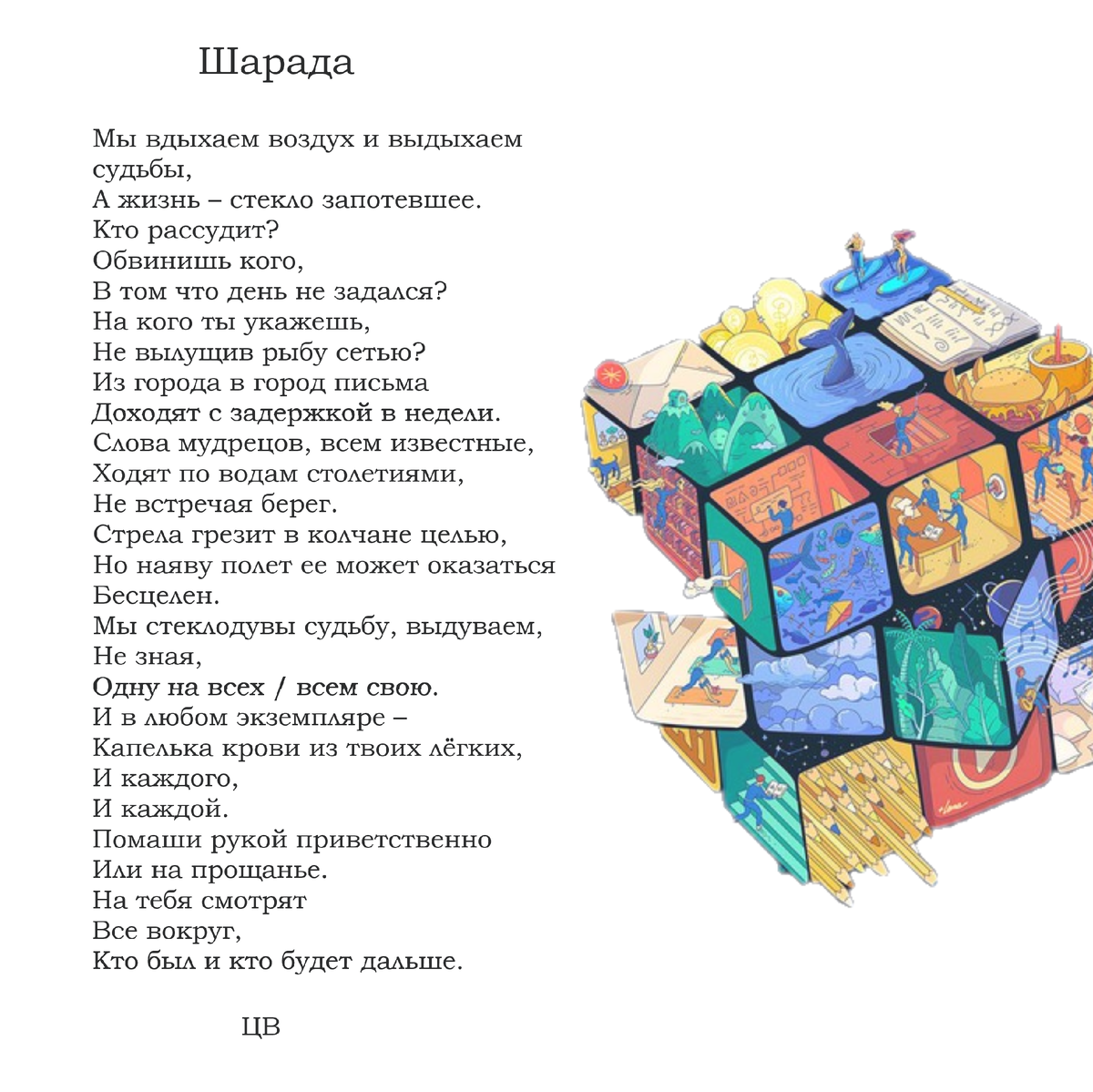 Шарада

Мы вдыхаем воздух и выдыхаем судьбы,
А жизнь – стекло запотевшее.
Кто рассудит?
Обвинишь кого,
В том что день не задался?
На кого ты укажешь,
Не вылущив рыбу сетью?
Из города в город письма
Доходят с задержкой в недели.
Слова мудрецов, всем известные,
Ходят по водам столетиями,
Не встречая берег.
Стрела грезит в колчане целью,
Но наяву полет ее может оказаться
Бесцелен.
Мы стеклодувы судьбу, выдуваем,
Не зная,
Одну на всех / всем свою.
И в любом экземпляре –
Капелька крови из твоих лёгких,
И каждого,
И каждой.
Помаши рукой приветственно
Или на прощанье.
На тебя смотрят
Все вокруг,
Кто был и кто будет дальше.

ЦВ